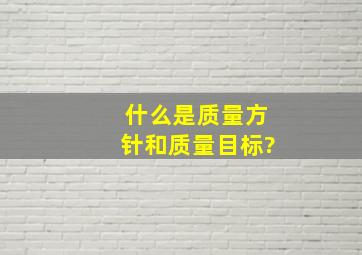 什么是质量方针和质量目标?